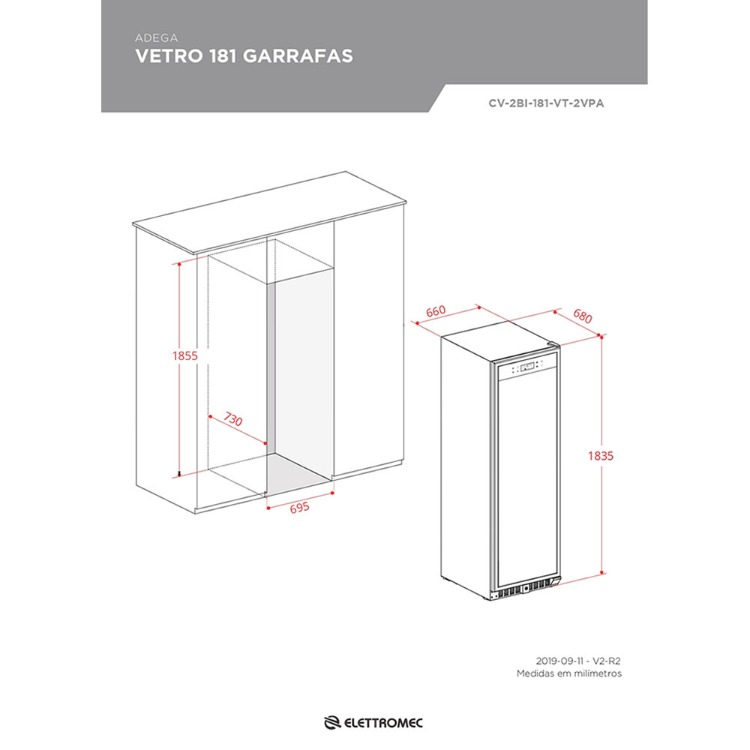 ADEGA
VETRO 181 GARRAFAS

CV-2BI-181-VT-2VPA

1855
730
695
660
680
1835

2019-09-11 - V2-R2
Medidas em milímetros

ELETTROMEC